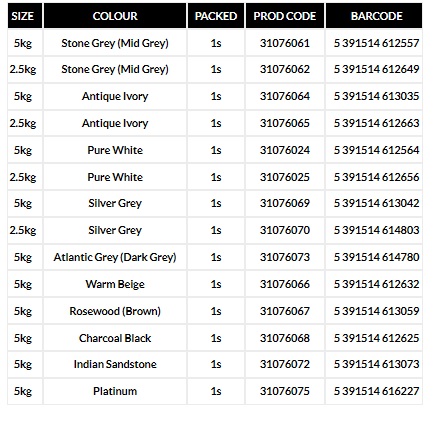 | SIZE | COLOUR | PACKED | PROD CODE | BARCODE |
|---|---|---|---|---|
| 5kg | Stone Grey (Mid Grey) | 1s | 31076061 | 5 391514 612557 |
| 2.5kg | Stone Grey (Mid Grey) | 1s | 31076062 | 5 391514 612649 |
| 5kg | Antique Ivory | 1s | 31076064 | 5 391514 613035 |
| 2.5kg | Antique Ivory | 1s | 31076065 | 5 391514 612663 |
| 5kg | Pure White | 1s | 31076024 | 5 391514 612564 |
| 2.5kg | Pure White | 1s | 31076025 | 5 391514 612656 |
| 5kg | Silver Grey | 1s | 31076069 | 5 391514 613042 |
| 2.5kg | Silver Grey | 1s | 31076070 | 5 391514 614803 |
| 5kg | Atlantic Grey (Dark Grey) | 1s | 31076073 | 5 391514 614780 |
| 5kg | Warm Beige | 1s | 31076066 | 5 391514 612632 |
| 5kg | Rosewood (Brown) | 1s | 31076067 | 5 391514 613059 |
| 5kg | Charcoal Black | 1s | 31076068 | 5 391514 612625 |
| 5kg | Indian Sandstone | 1s | 31076072 | 5 391514 613073 |
| 5kg | Platinum | 1s | 31076075 | 5 391514 616227 |